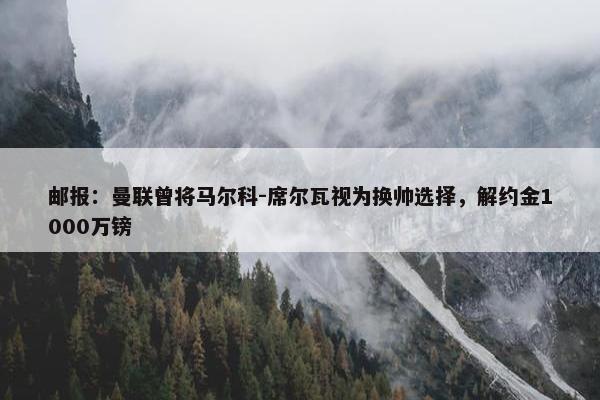 邮报：曼联曾将马尔科-席尔瓦视为换帅选择，解约金1000万镑